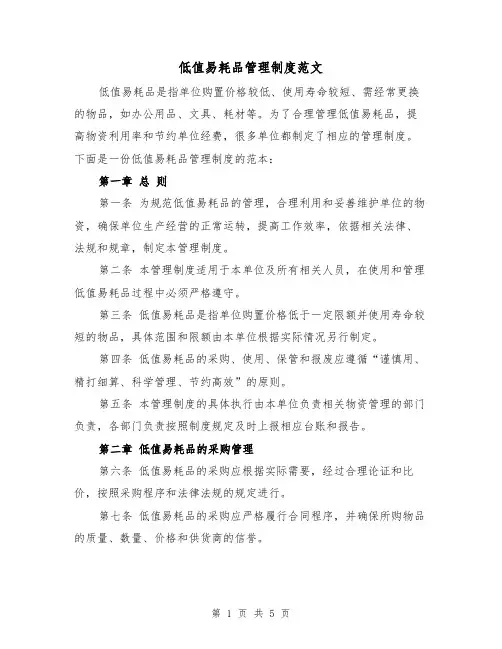 低值易耗品管理制度范文

低值易耗品是指单位购置价格较低、使用寿命较短、需经常更换的物品，如办公用品、文具、耗材等。为了合理管理低值易耗品，提高物资利用率和节约单位经费，很多单位都制定了相应的管理制度。下面是一份低值易耗品管理制度的范本：

第一章 总 则

第一条 为规范低值易耗品的管理，合理利用和妥善维护单位的物资，确保单位生产经营的正常运转，提高工作效率，依据相关法律、法规和规章，制定本管理制度。

第二条 本管理制度适用于本单位及所有相关人员，在使用和管理低值易耗品过程中必须严格遵守。

第三条 低值易耗品是指单位购置价格低于一定限额并使用寿命较短的物品，具体范围和限额由本单位根据实际情况另行制定。

第四条 低值易耗品的采购、使用、保管和报废应遵循“谨慎用、精打细算、科学管理、节约高效”的原则。

第五条 本管理制度的具体执行由本单位负责相关物资管理的部门负责，各部门负责按照制度规定及时上报相应台账和报告。

第二章 低值易耗品的采购管理

第六条 低值易耗品的采购应根据实际需要，经过合理论证和比价，按照采购程序和法律法规的规定进行。

第七条 低值易耗品的采购应严格履行合同程序，并确保所购物品的质量、数量、价格和供货商的信誉。

第 1 页 共 5 页